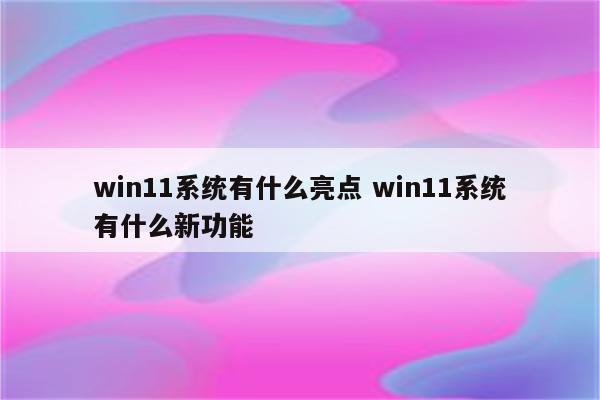 win11系统有什么亮点 win11系统有什么新功能